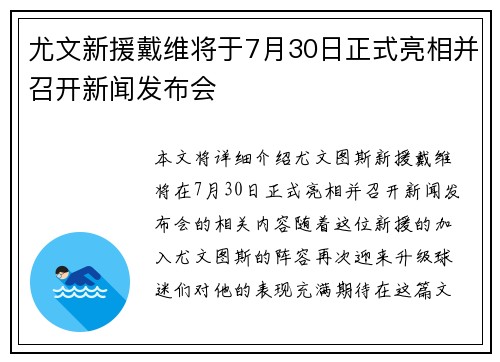 尤文新援戴维将于7月30日正式亮相并召开新闻发布会

本文将详细介绍尤文图斯新援戴维将在7月30日正式亮相并召开新闻发布会的相关内容随着这位新援的加入尤文图斯的阵容再次迎来升级球迷们对他的表现充满期待在这篇文